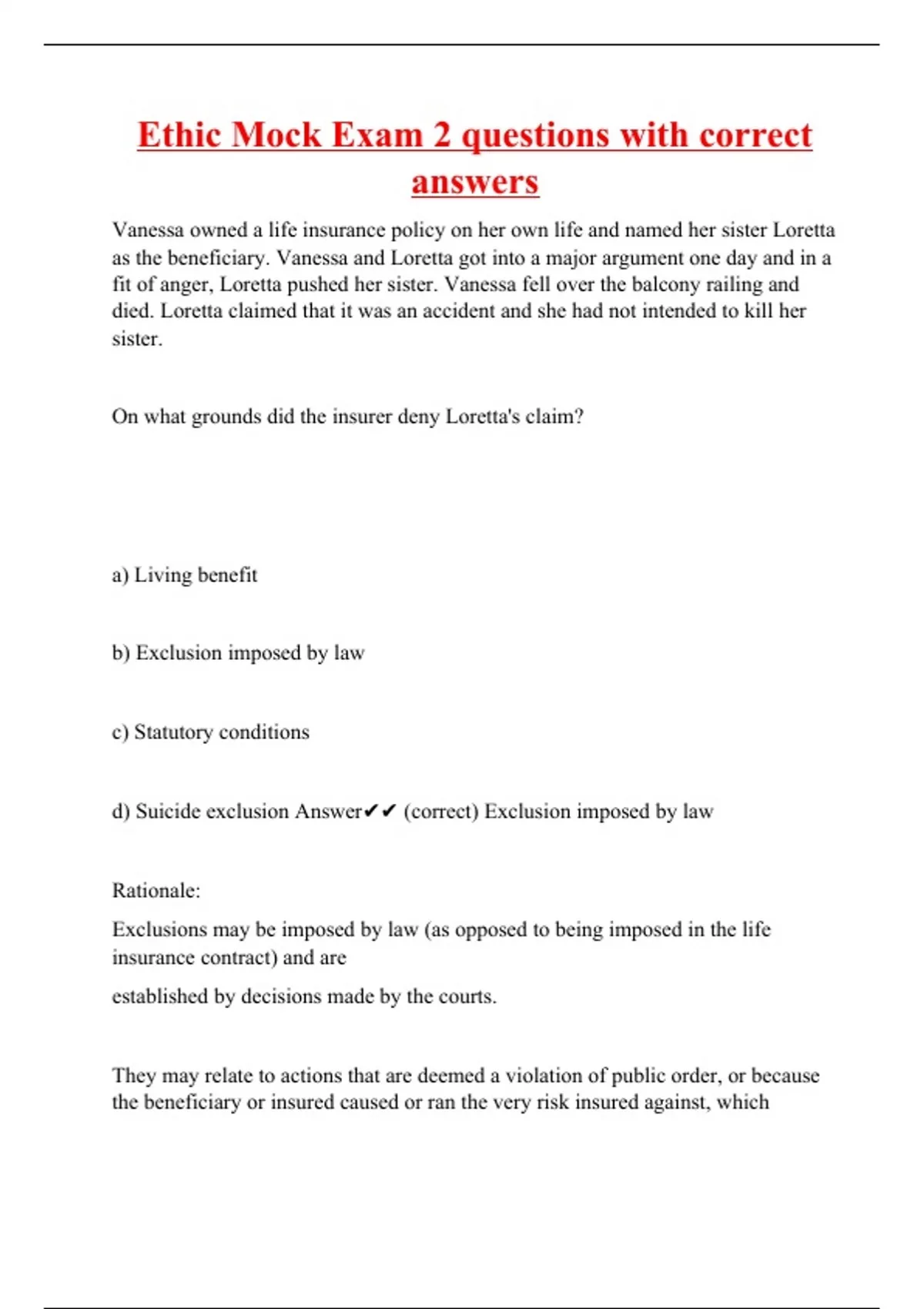 Ethic Mock Exam 2 questions with correct answers

Vanessa owned a life insurance policy on her own life and named her sister Loretta as the beneficiary. Vanessa and Loretta got into a major argument one day and in a fit of anger, Loretta pushed her sister. Vanessa fell over the balcony railing and died. Loretta claimed that it was an accident and she had not intended to kill her sister.

On what grounds did the insurer deny Loretta's claim?

a) Living benefit

b) Exclusion imposed by law

c) Statutory conditions

d) Suicide exclusion Answer✔✔ (correct) Exclusion imposed by law

Rationale:

Exclusions may be imposed by law (as opposed to being imposed in the life insurance contract) and are

established by decisions made by the courts.

They may relate to actions that are deemed a violation of public order, or because the beneficiary or insured caused or ran the very risk insured against, which